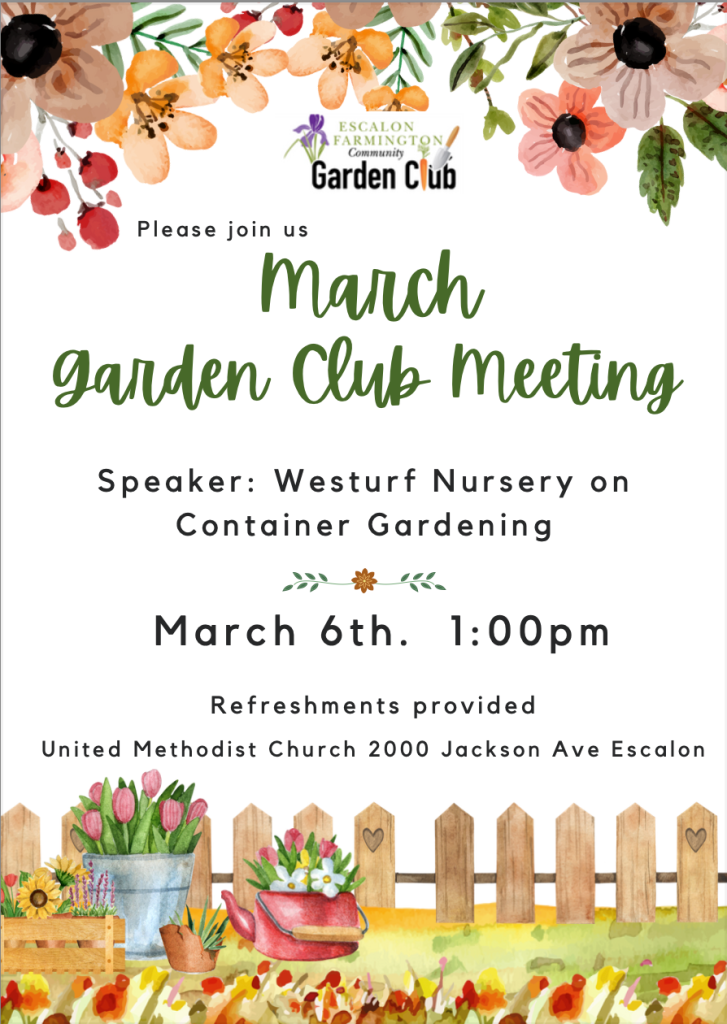 ESCALON FARMINGTON
Community
Garden Club

Please join us

March
Garden Club Meeting

Speaker: Westurf Nursery on Container Gardening

March 6th. 1:00pm

Refreshments provided

United Methodist Church 2000 Jackson Ave Escalon